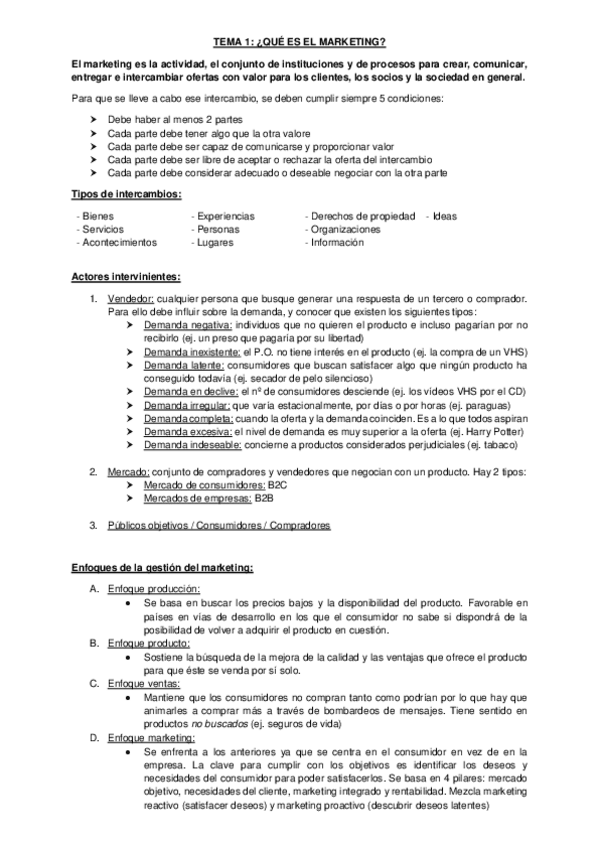 TEMA 1: ¿QUÉ ES EL MARKETING?

El marketing es la actividad, el conjunto de instituciones y de procesos para crear, comunicar, entregar e intercambiar ofertas con valor para los clientes, los socios y la sociedad en general.

Para que se lleve a cabo ese intercambio, se deben cumplir siempre 5 condiciones:

➤ Debe haber al menos 2 partes
➤ Cada parte debe tener algo que la otra valore
➤ Cada parte debe ser capaz de comunicarse y proporcionar valor
➤ Cada parte debe ser libre de aceptar o rechazar la oferta del intercambio
➤ Cada parte debe considerar adecuado o deseable negociar con la otra parte

Tipos de intercambios:

- Bienes
- Servicios
- Acontecimientos

- Experiencias
- Personas
- Lugares

- Derechos de propiedad
- Organizaciones
- Información

- Ideas

Actores intervinientes:

1. Vendedor: cualquier persona que busque generar una respuesta de un tercero o comprador. Para ello debe influir sobre la demanda, y conocer que existen los siguientes tipos:
➤ Demanda negativa: individuos que no quieren el producto e incluso pagarían por no recibirlo (ej. un preso que pagaría por su libertad)
➤ Demanda inexistente: el P.O. no tiene interés en el producto (ej. la compra de un VHS)
➤ Demanda latente: consumidores que buscan satisfacer algo que ningún producto ha conseguido todavía (ej. secador de pelo silencioso)
➤ Demanda en declive: el nº de consumidores desciende (ej. los videos VHS por el CD)
➤ Demanda irregular: que varía estacionalmente, por días o por horas (ej. paraguas)
➤ Demanda completa: cuando la oferta y la demanda coinciden. Es a lo que todos aspiran
➤ Demanda excesiva: el nivel de demanda es muy superior a la oferta (ej. Harry Potter)
➤ Demanda indeseable: concierne a productos considerados perjudiciales (ej. tabaco)

2. Mercado: conjunto de compradores y vendedores que negocian con un producto. Hay 2 tipos:
➤ Mercado de consumidores: B2C
➤ Mercados de empresas: B2B

3. Públicos objetivos / Consumidores / Compradores

Enfoques de la gestión del marketing:

A. Enfoque producción:
• Se basa en buscar los precios bajos y la disponibilidad del producto. Favorable en países en vías de desarrollo en los que el consumidor no sabe si dispondrá de la posibilidad de volver a adquirir el producto en cuestión.
B. Enfoque producto:
• Sostiene la búsqueda de la mejora de la calidad y las ventajas que ofrece el producto para que éste se venda por sí solo.
C. Enfoque ventas:
• Mantiene que los consumidores no compran tanto como podrían por lo que hay que animarles a comprar más a través de bombardeos de mensajes. Tiene sentido en productos no buscados (ej. seguros de vida)
D. Enfoque marketing:
• Se enfrenta a los anteriores ya que se centra en el consumidor en vez de en la empresa. La clave para cumplir con los objetivos es identificar los deseos y necesidades del consumidor para poder satisfacerlos. Se basa en 4 pilares: mercado objetivo, necesidades del cliente, marketing integrado y rentabilidad. Mezcla marketing reactivo (satisfacer deseos) y marketing proactivo (descubrir deseos latentes)